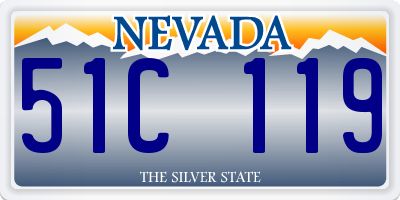 NEVADA

51C 119

THE SILVER STATE